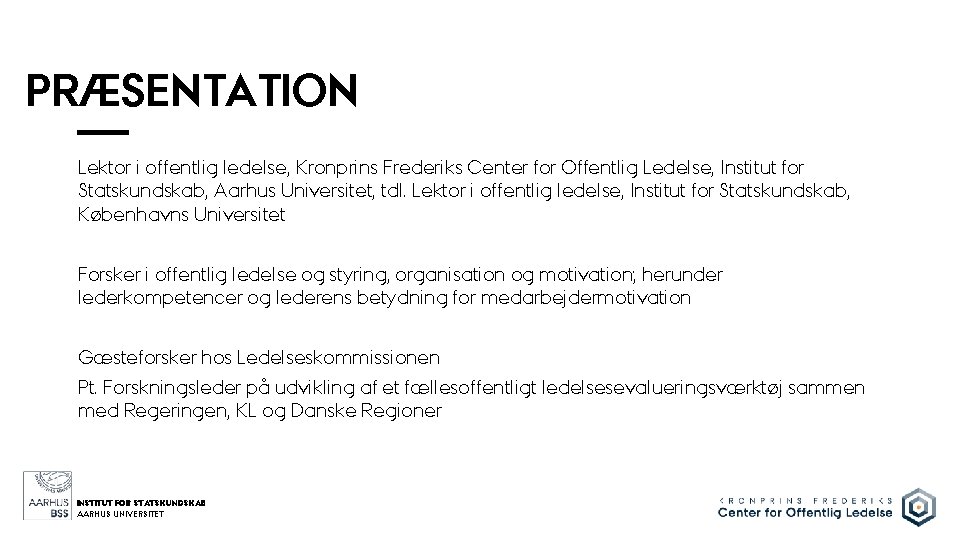 PRÆSENTATION

Lektor i offentlig ledelse, Kronprins Frederiks Center for Offentlig Ledelse, Institut for Statskundskab, Aarhus Universitet, tdl. Lektor i offentlig ledelse, Institut for Statskundskab, Københavns Universitet

Forsker i offentlig ledelse og styring, organisation og motivation; herunder lederkompetencer og lederens betydning for medarbejdermotivation

Gæsteforsker hos Ledelseskommissionen

Pt. Forskningsleder på udvikling af et fællesoffentligt ledelsesevalueringsværktøj sammen med Regeringen, KL og Danske Regioner

AARHUS BSS
INSTITUT FOR STATSKUNDSKAB
AARHUS UNIVERSITET

KRONPRINS FREDERIKS
Center for Offentlig Ledelse